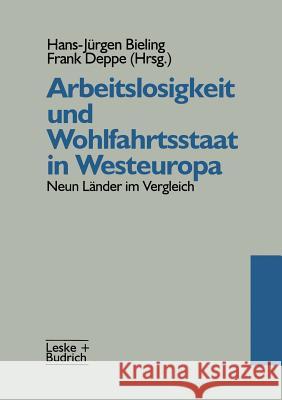 Hans-Jürgen Bieling
Frank Deppe (Hrsg.)

Arbeitslosigkeit und Wohlfahrtsstaat in Westeuropa

Neun Länder im Vergleich

Leske + Budrich

Kraina Książek